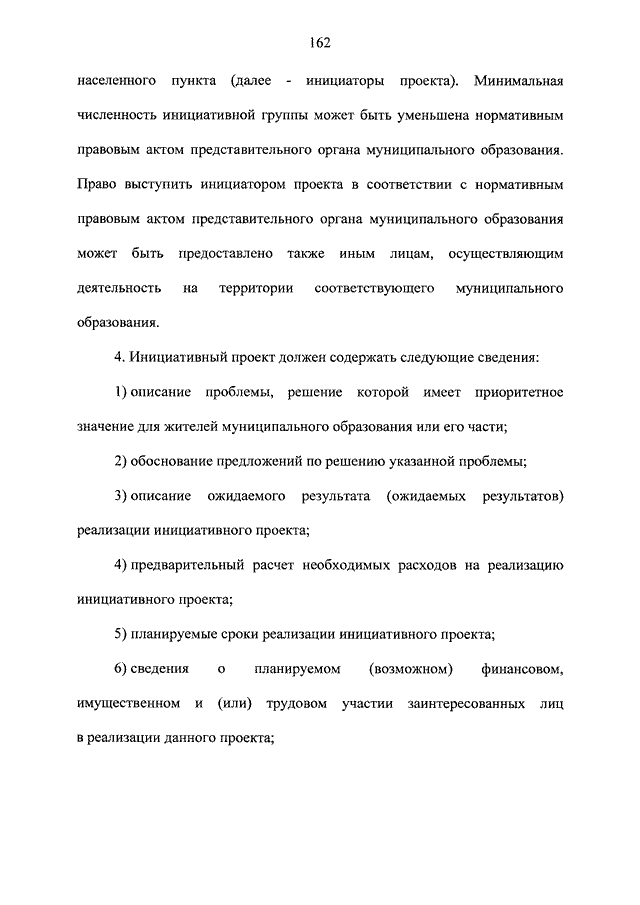 162

населенного пункта (далее - инициаторы проекта). Минимальная численность инициативной группы может быть уменьшена нормативным правовым актом представительного органа муниципального образования. Право выступить инициатором проекта в соответствии с нормативным правовым актом представительного органа муниципального образования может быть предоставлено также иным лицам, осуществляющим деятельность на территории соответствующего муниципального образования.

4. Инициативный проект должен содержать следующие сведения:

1) описание проблемы, решение которой имеет приоритетное значение для жителей муниципального образования или его части;

2) обоснование предложений по решению указанной проблемы;

3) описание ожидаемого результата (ожидаемых результатов) реализации инициативного проекта;

4) предварительный расчет необходимых расходов на реализацию инициативного проекта;

5) планируемые сроки реализации инициативного проекта;

6) сведения о планируемом (возможном) финансовом, имущественном и (или) трудовом участии заинтересованных лиц в реализации данного проекта;